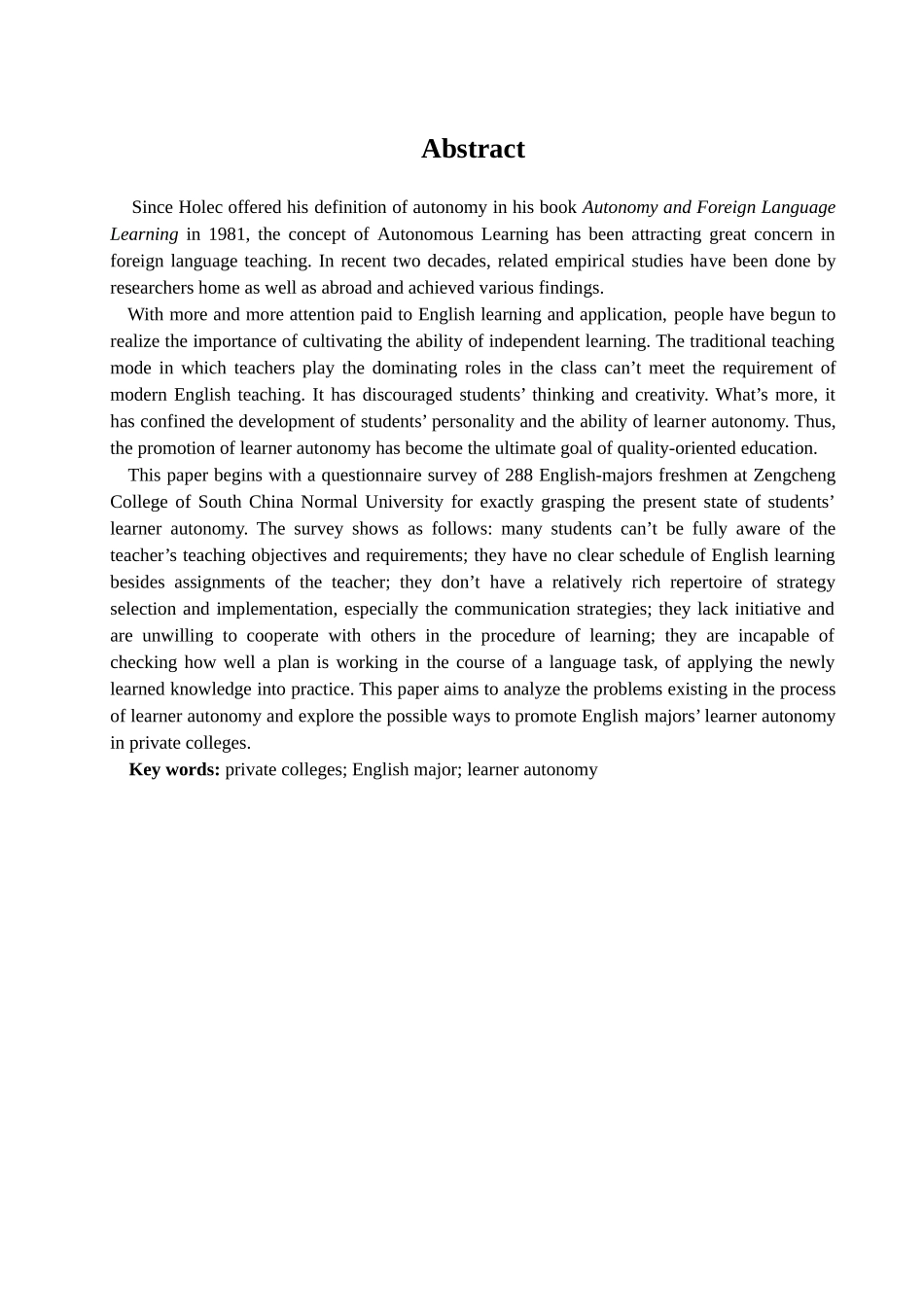 Abstract

Since Holec offered his definition of autonomy in his book Autonomy and Foreign Language Learning in 1981, the concept of Autonomous Learning has been attracting great concern in foreign language teaching. In recent two decades, related empirical studies have been done by researchers home as well as abroad and achieved various findings.

With more and more attention paid to English learning and application, people have begun to realize the importance of cultivating the ability of independent learning. The traditional teaching mode in which teachers play the dominating roles in the class can’t meet the requirement of modern English teaching. It has discouraged students’ thinking and creativity. What’s more, it has confined the development of students’ personality and the ability of learner autonomy. Thus, the promotion of learner autonomy has become the ultimate goal of quality-oriented education.

This paper begins with a questionnaire survey of 288 English-majors freshmen at Zengcheng College of South China Normal University for exactly grasping the present state of students’ learner autonomy. The survey shows as follows: many students can’t be fully aware of the teacher’s teaching objectives and requirements; they have no clear schedule of English learning besides assignments of the teacher; they don’t have a relatively rich repertoire of strategy selection and implementation, especially the communication strategies; they lack initiative and are unwilling to cooperate with others in the procedure of learning; they are incapable of checking how well a plan is working in the course of a language task, of applying the newly learned knowledge into practice. This paper aims to analyze the problems existing in the process of learner autonomy and explore the possible ways to promote English majors’ learner autonomy in private colleges.

Key words: private colleges; English major; learner autonomy